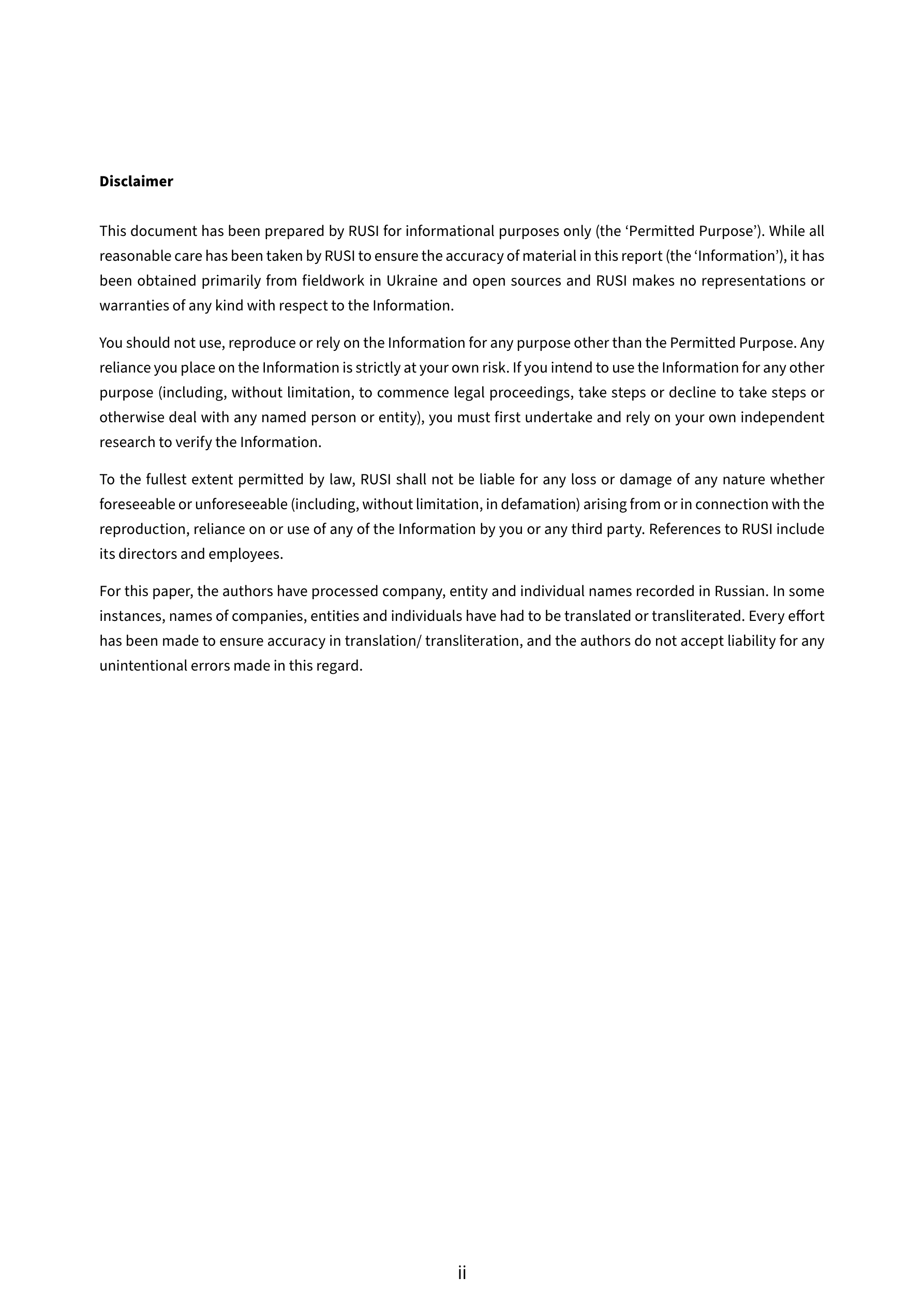 Disclaimer

This document has been prepared by RUSI for informational purposes only (the ‘Permitted Purpose’). While all reasonable care has been taken by RUSI to ensure the accuracy of material in this report (the ‘Information’), it has been obtained primarily from fieldwork in Ukraine and open sources and RUSI makes no representations or warranties of any kind with respect to the Information.

You should not use, reproduce or rely on the Information for any purpose other than the Permitted Purpose. Any reliance you place on the Information is strictly at your own risk. If you intend to use the Information for any other purpose (including, without limitation, to commence legal proceedings, take steps or decline to take steps or otherwise deal with any named person or entity), you must first undertake and rely on your own independent research to verify the Information.

To the fullest extent permitted by law, RUSI shall not be liable for any loss or damage of any nature whether foreseeable or unforeseeable (including, without limitation, in defamation) arising from or in connection with the reproduction, reliance on or use of any of the Information by you or any third party. References to RUSI include its directors and employees.

For this paper, the authors have processed company, entity and individual names recorded in Russian. In some instances, names of companies, entities and individuals have had to be translated or transliterated. Every effort has been made to ensure accuracy in translation/ transliteration, and the authors do not accept liability for any unintentional errors made in this regard.

ii